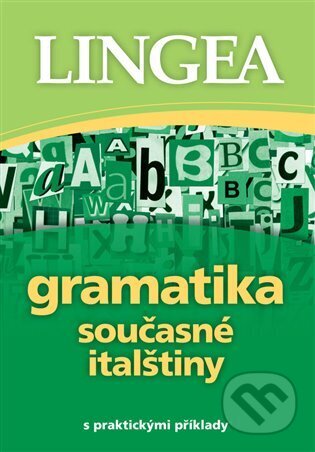 LINGEA

gramatika
současné
italštiny

s praktickými příklady